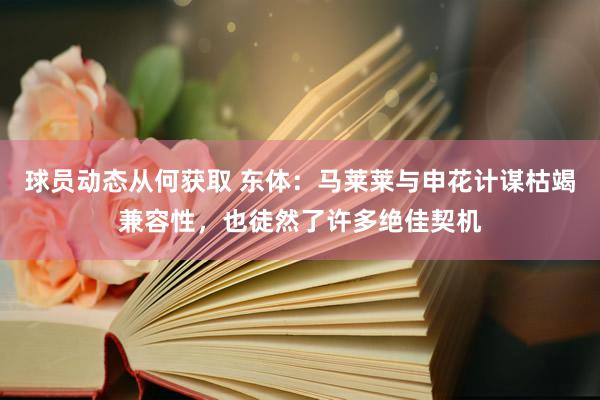 球员动态从何获取 东体：马莱莱与申花计谋枯竭兼容性，也徒然了许多绝佳契机